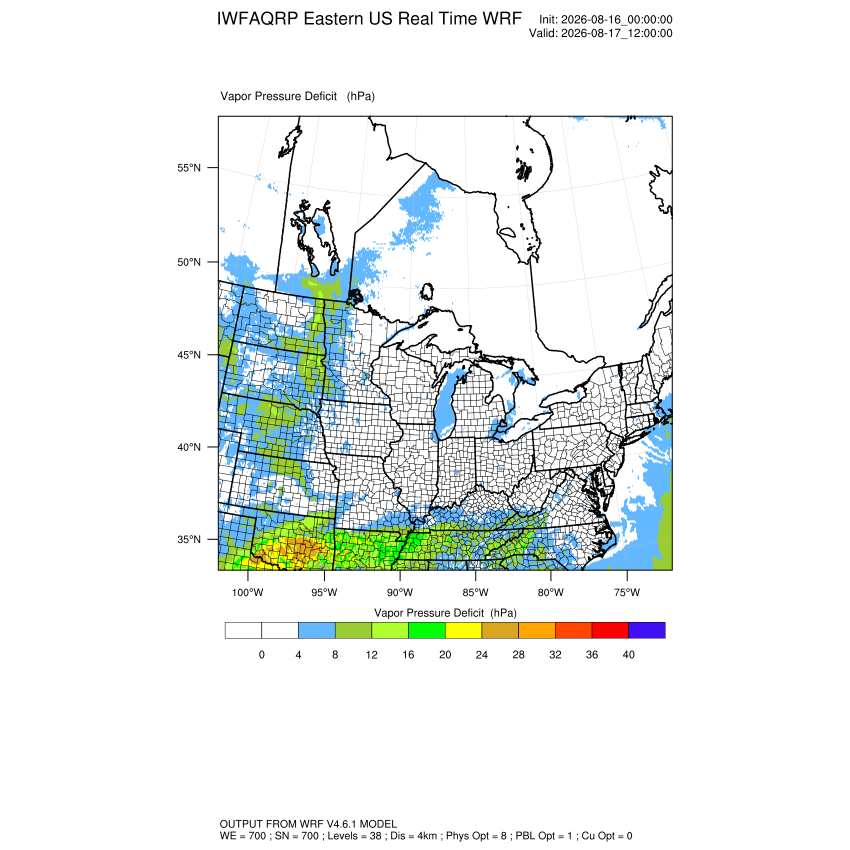 IWFAQRP Eastern US Real Time WRF

Init: 2026-08-16_00:00:00
Valid: 2026-08-17_12:00:00

Vapor Pressure Deficit (hPa)

55°N
50°N
45°N
40°N
35°N

100°W 95°W 90°W 85°W 80°W 75°W

Vapor Pressure Deficit (hPa)

0 4 8 12 16 20 24 28 32 36 40

OUTPUT FROM WRF V4.6.1 MODEL
WE = 700 ; SN = 700 ; Levels = 38 ; Dis = 4km ; Phys Opt = 8 ; PBL Opt = 1 ; Cu Opt = 0